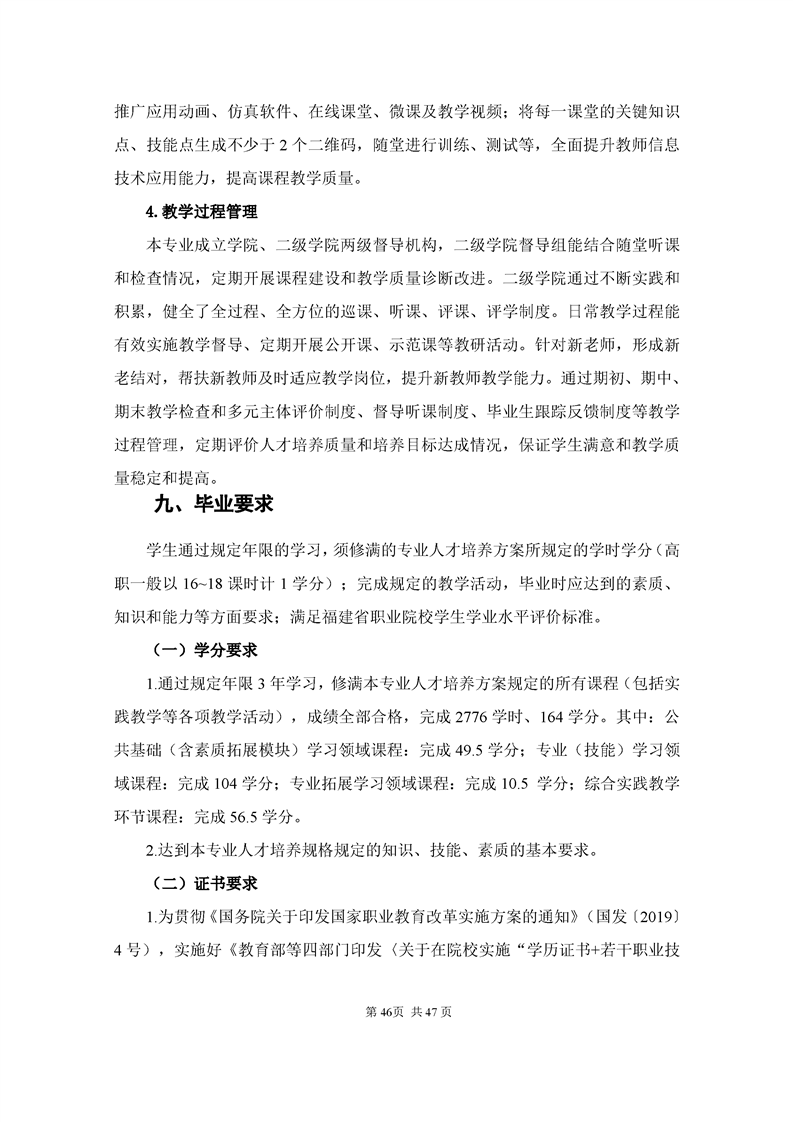 推广应用动画、仿真软件、在线课堂、微课及教学视频；将每一课堂的关键知识点、技能点生成不少于 2 个二维码，随堂进行训练、测试等，全面提升教师信息技术应用能力，提高课程教学质量。

4. 教学过程管理

本专业成立学院、二级学院两级督导机构，二级学院督导组能结合随堂听课和检查情况，定期开展课程建设和教学质量诊断改进。二级学院通过不断实践和积累，健全了全过程、全方位的巡课、听课、评课、评学制度。日常教学过程能有效实施教学督导、定期开展公开课、示范课等教研活动。针对新老师，形成新老结对，帮扶新教师及时适应教学岗位，提升新教师教学能力。通过期初、期中、期末教学检查和多元主体评价制度、督导听课制度、毕业生跟踪反馈制度等教学过程管理，定期评价人才培养质量和培养目标达成情况，保证学生满意和教学质量稳定和提高。

九、毕业要求

学生通过规定年限的学习，须修满的专业人才培养方案所规定的学时学分（高职一般以 16~18 课时计 1 学分）；完成规定的教学活动，毕业时应达到的素质、知识和能力等方面要求；满足福建省职业院校学生学业水平评价标准。

（一）学分要求

1.通过规定年限 3 年学习，修满本专业人才培养方案规定的所有课程（包括实践教学等各项教学活动），成绩全部合格，完成 2776 学时、164 学分。其中：公共基础（含素质拓展模块）学习领域课程：完成 49.5 学分；专业（技能）学习领域课程：完成 104 学分；专业拓展学习领域课程：完成 10.5 学分；综合实践教学环节课程：完成 56.5 学分。

2.达到本专业人才培养规格规定的知识、技能、素质的基本要求。

（二）证书要求

1.为贯彻《国务院关于印发国家职业教育改革实施方案的通知》（国发〔2019〕4 号），实施好《教育部等四部门印发〈关于在院校实施“学历证书+若干职业技

第 46页 共 47 页